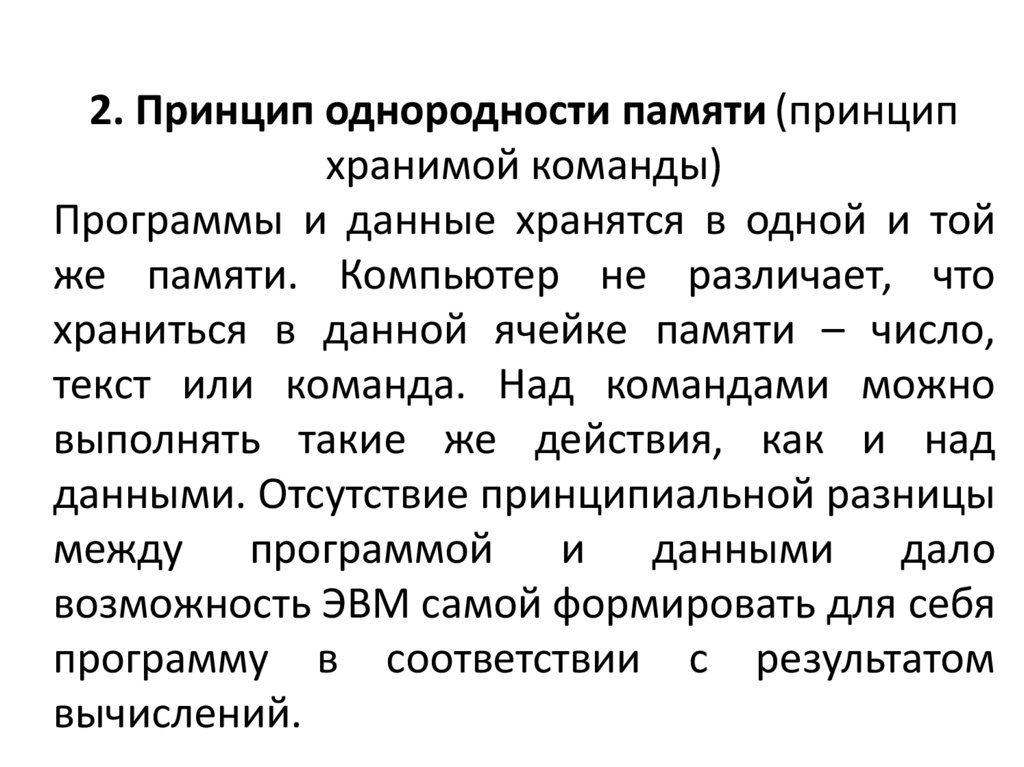 2. Принцип однородности памяти (принцип хранимой команды)

Программы и данные хранятся в одной и той же памяти. Компьютер не различает, что храниться в данной ячейке памяти – число, текст или команда. Над командами можно выполнять такие же действия, как и над данными. Отсутствие принципиальной разницы между программой и данными дало возможность ЭВМ самой формировать для себя программу в соответствии с результатом вычислений.